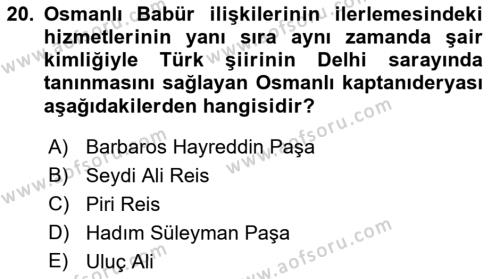 20. Osmanlı Babür ilişkilerinin ilerlemesindeki hizmetlerinin yanı sıra aynı zamanda şair kimliğiyle Türk şiirinin Delhi sarayında tanınmasını sağlayan Osmanlı kaptanıderyası aşağıdakilerden hangisidir?

A) Barbaros Hayreddin Paşa
B) Seydi Ali Reis
C) Piri Reis
D) Hadım Süleyman Paşa
E) Uluç Ali

www.aofsoru.com